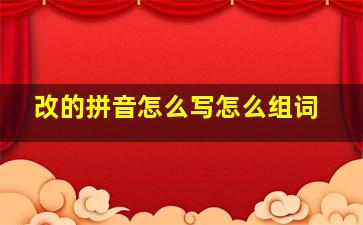 改的拼音怎么写怎么组词